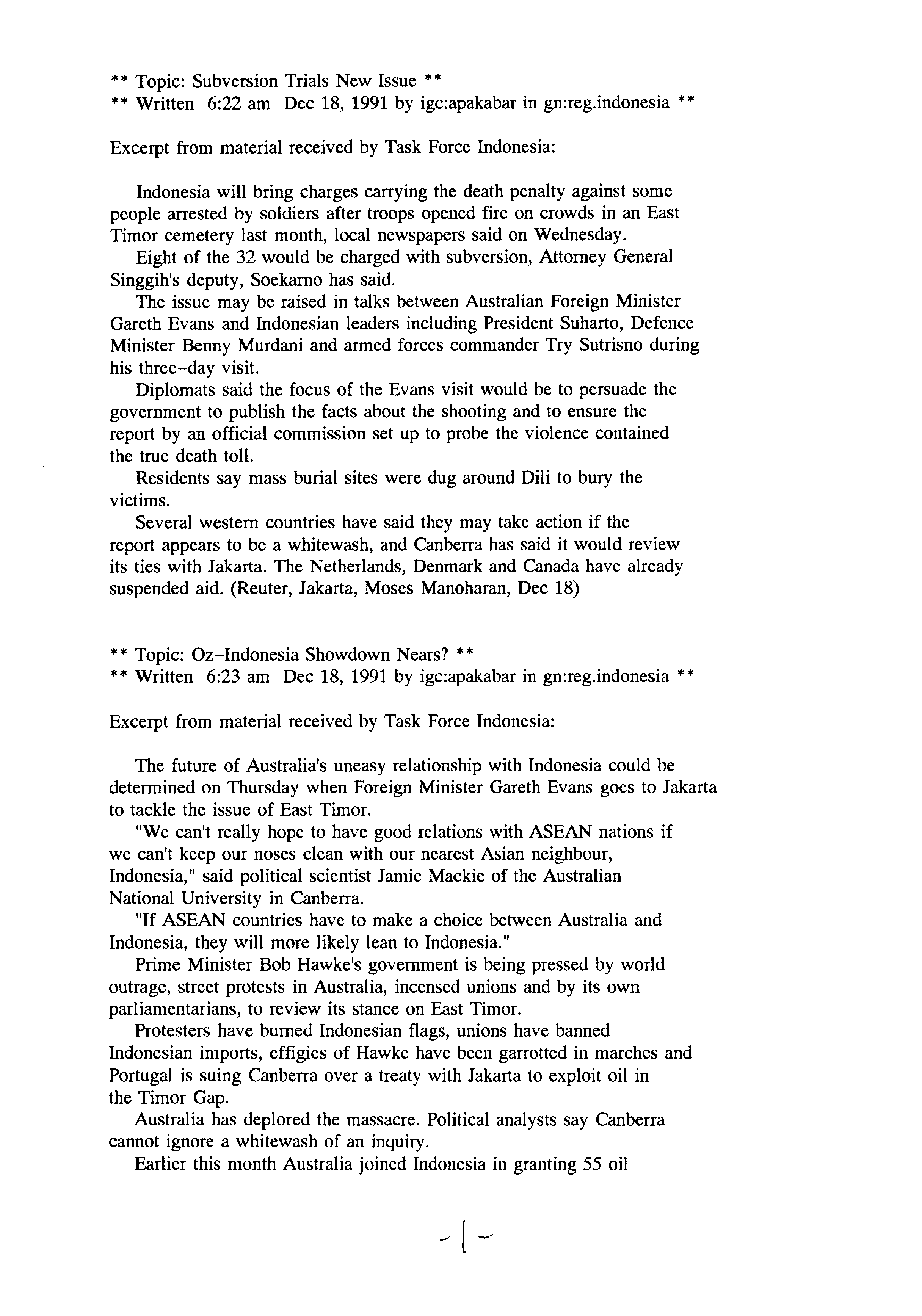 ** Topic: Subversion Trials New Issue **
** Written 6:22 am Dec 18, 1991 by igc:apakabar in gn:reg.indonesia **

Excerpt from material received by Task Force Indonesia:

Indonesia will bring charges carrying the death penalty against some people arrested by soldiers after troops opened fire on crowds in an East Timor cemetery last month, local newspapers said on Wednesday.

Eight of the 32 would be charged with subversion, Attorney General Singgih's deputy, Soekarno has said.

The issue may be raised in talks between Australian Foreign Minister Gareth Evans and Indonesian leaders including President Suharto, Defence Minister Benny Murdani and armed forces commander Try Sutrisno during his three-day visit.

Diplomats said the focus of the Evans visit would be to persuade the government to publish the facts about the shooting and to ensure the report by an official commission set up to probe the violence contained the true death toll.

Residents say mass burial sites were dug around Dili to bury the victims.

Several western countries have said they may take action if the report appears to be a whitewash, and Canberra has said it would review its ties with Jakarta. The Netherlands, Denmark and Canada have already suspended aid. (Reuter, Jakarta, Moses Manoharan, Dec 18)

** Topic: Oz-Indonesia Showdown Nears? **
** Written 6:23 am Dec 18, 1991 by igc:apakabar in gn:reg.indonesia **

Excerpt from material received by Task Force Indonesia:

The future of Australia's uneasy relationship with Indonesia could be determined on Thursday when Foreign Minister Gareth Evans goes to Jakarta to tackle the issue of East Timor.

"We can't really hope to have good relations with ASEAN nations if we can't keep our noses clean with our nearest Asian neighbour, Indonesia," said political scientist Jamie Mackie of the Australian National University in Canberra.

"If ASEAN countries have to make a choice between Australia and Indonesia, they will more likely lean to Indonesia."

Prime Minister Bob Hawke's government is being pressed by world outrage, street protests in Australia, incensed unions and by its own parliamentarians, to review its stance on East Timor.

Protesters have burned Indonesian flags, unions have banned Indonesian imports, effigies of Hawke have been garrotted in marches and Portugal is suing Canberra over a treaty with Jakarta to exploit oil in the Timor Gap.

Australia has deplored the massacre. Political analysts say Canberra cannot ignore a whitewash of an inquiry.

Earlier this month Australia joined Indonesia in granting 55 oil

- 1 -